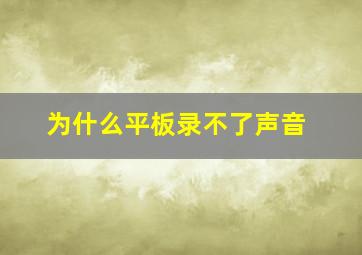 为什么平板录不了声音